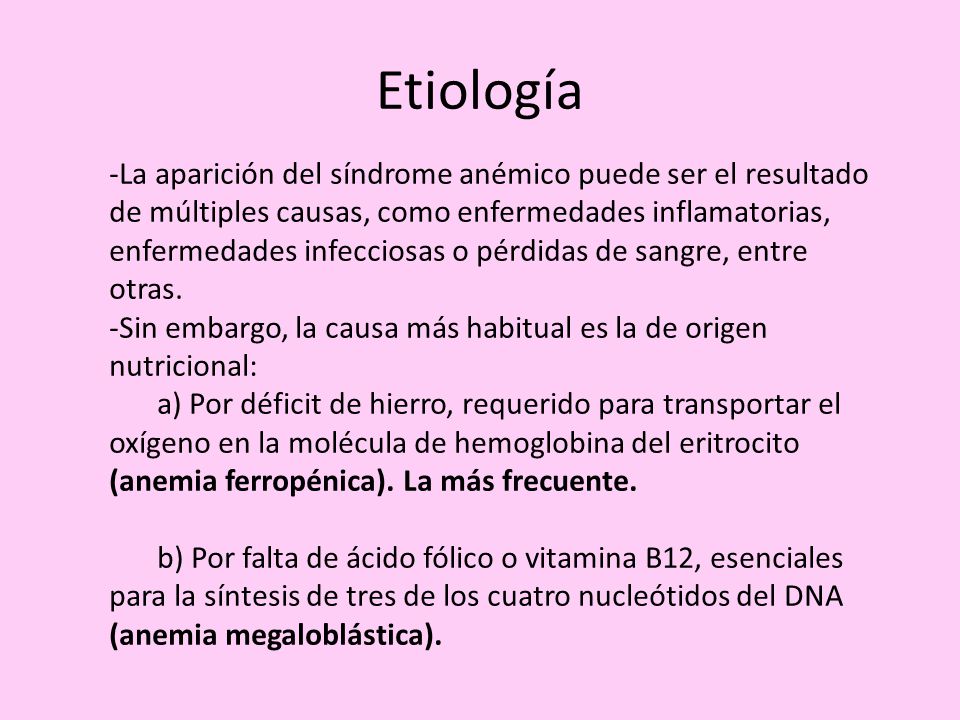 Etiología

-La aparición del síndrome anémico puede ser el resultado de múltiples causas, como enfermedades inflamatorias, enfermedades infecciosas o pérdidas de sangre, entre otras.
-Sin embargo, la causa más habitual es la de origen nutricional:
a) Por déficit de hierro, requerido para transportar el oxígeno en la molécula de hemoglobina del eritrocito (anemia ferropénica). La más frecuente.

b) Por falta de ácido fólico o vitamina B12, esenciales para la síntesis de tres de los cuatro nucleótidos del DNA (anemia megaloblástica).